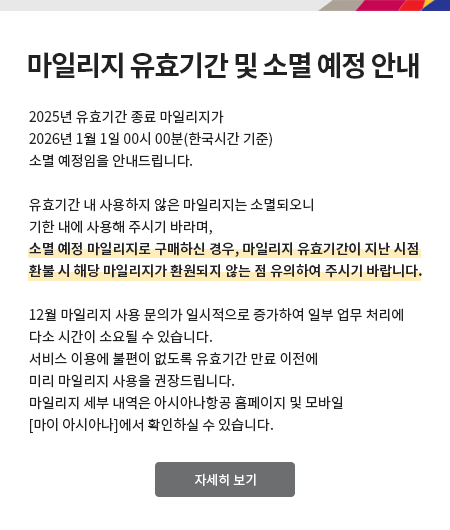 마일리지 유효기간 및 소멸 예정 안내

2025년 유효기간 종료 마일리지가
2026년 1월 1일 00시 00분(한국시간 기준)
소멸 예정임을 안내드립니다.

유효기간 내 사용하지 않은 마일리지는 소멸되오니
기한 내에 사용해 주시기 바라며,
소멸 예정 마일리지로 구매하신 경우, 마일리지 유효기간이 지난 시점
환불 시 해당 마일리지가 환원되지 않는 점 유의하여 주시기 바랍니다.

12월 마일리지 사용 문의가 일시적으로 증가하여 일부 업무 처리에
다소 시간이 소요될 수 있습니다.
서비스 이용에 불편이 없도록 유효기간 만료 이전에
미리 마일리지 사용을 권장드립니다.
마일리지 세부 내역은 아시아나항공 홈페이지 및 모바일
[마이 아시아나]에서 확인하실 수 있습니다.

자세히 보기